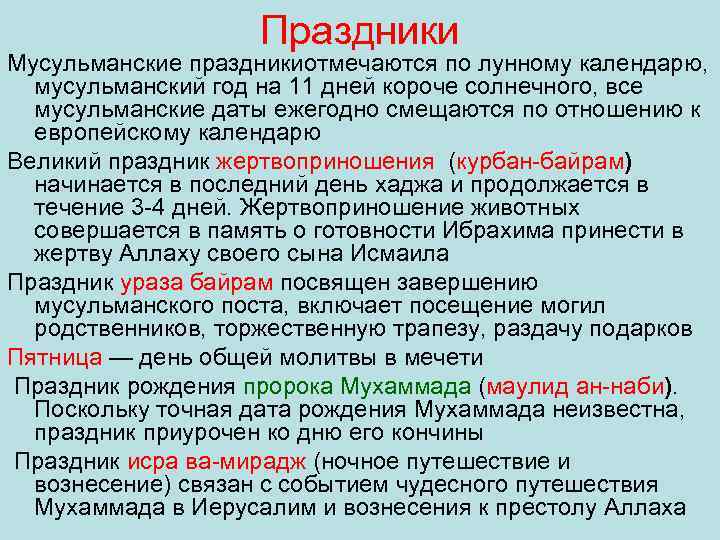 Праздники

Мусульманские праздникиотмечаются по лунному календарю, мусульманский год на 11 дней короче солнечного, все мусульманские даты ежегодно смещаются по отношению к европейскому календарю

Великий праздник жертвоприношения (курбан-байрам) начинается в последний день хаджа и продолжается в течение 3-4 дней. Жертвоприношение животных совершается в память о готовности Ибрахима принести в жертву Аллаху своего сына Исмаила

Праздник ураза байрам посвящен завершению мусульманского поста, включает посещение могил родственников, торжественную трапезу, раздачу подарков

Пятница — день общей молитвы в мечети

Праздник рождения пророка Мухаммада (маулид ан-наби). Поскольку точная дата рождения Мухаммада неизвестна, праздник приурочен ко дню его кончины

Праздник исра ва-мирадж (ночное путешествие и вознесение) связан с событием чудесного путешествия Мухаммада в Иерусалим и вознесения к престолу Аллаха